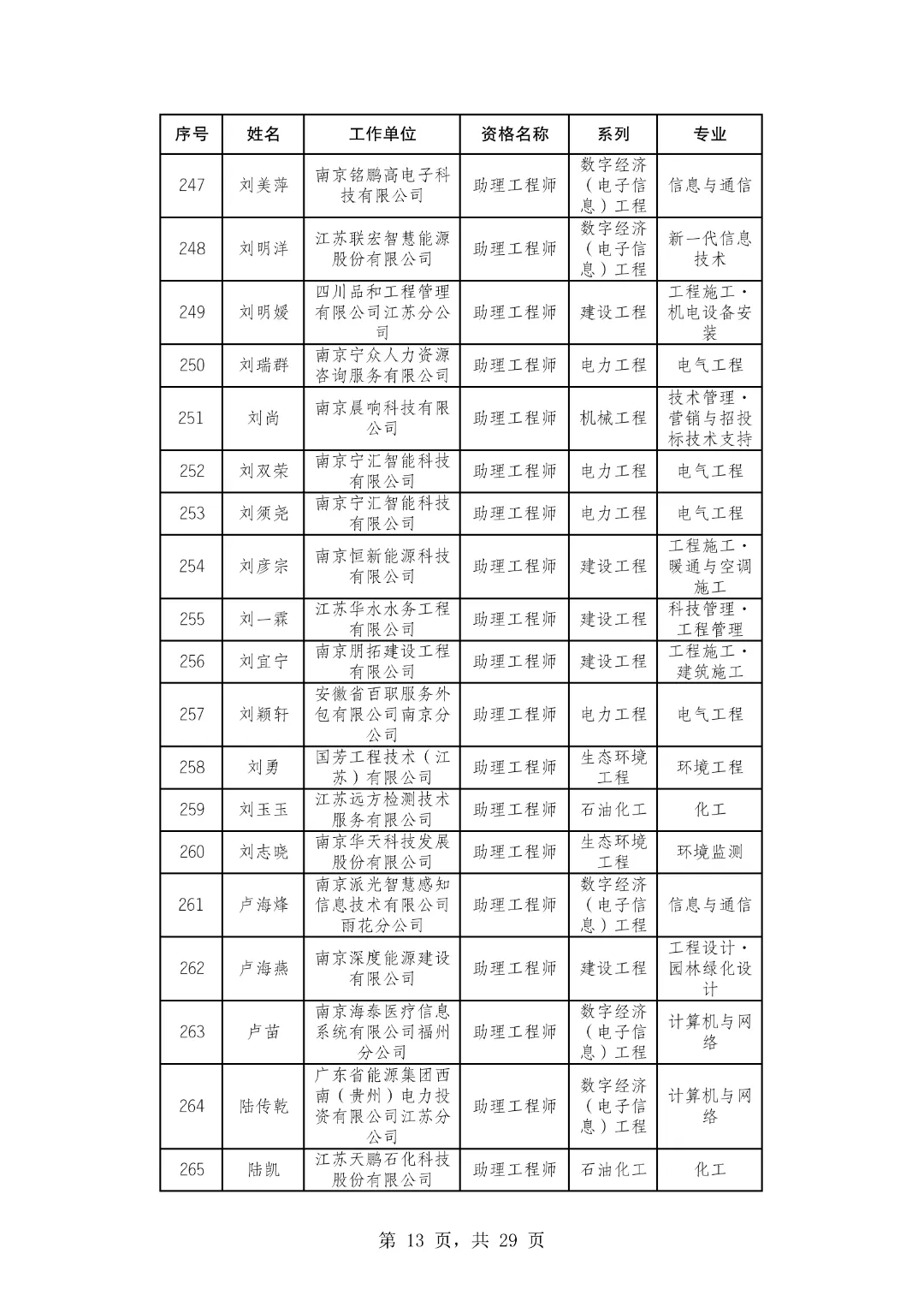 | 序号 | 姓名 | 工作单位 | 资格名称 | 系列 | 专业 |
|---|---|---|---|---|---|
| 247 | 刘美萍 | 南京铭鹏高电子科技有限公司 | 助理工程师 | 数字经济（电子信息）工程 | 信息与通信 |
| 248 | 刘明洋 | 江苏联宏智慧能源股份有限公司 | 助理工程师 | 数字经济（电子信息）工程 | 新一代信息技术 |
| 249 | 刘明媛 | 四川品和工程管理有限公司江苏分公司 | 助理工程师 | 建设工程 | 工程施工·机电设备安装 |
| 250 | 刘瑞群 | 南京宁众人力资源咨询服务有限公司 | 助理工程师 | 电力工程 | 电气工程 |
| 251 | 刘尚 | 南京晨响科技有限公司 | 助理工程师 | 机械工程 | 技术管理·营销与招投标技术支持 |
| 252 | 刘双荣 | 南京宁汇智能科技有限公司 | 助理工程师 | 电力工程 | 电气工程 |
| 253 | 刘须尧 | 南京宁汇智能科技有限公司 | 助理工程师 | 电力工程 | 电气工程 |
| 254 | 刘彦宗 | 南京恒新能源科技有限公司 | 助理工程师 | 建设工程 | 工程施工·暖通与空调施工 |
| 255 | 刘一霖 | 江苏华水水务工程有限公司 | 助理工程师 | 建设工程 | 科技管理·工程管理 |
| 256 | 刘宜宁 | 南京朋拓建设工程有限公司 | 助理工程师 | 建设工程 | 工程施工·建筑施工 |
| 257 | 刘颖轩 | 安徽省百职服务外包有限公司南京分公司 | 助理工程师 | 电力工程 | 电气工程 |
| 258 | 刘勇 | 国芳工程技术（江苏）有限公司 | 助理工程师 | 生态环境工程 | 环境工程 |
| 259 | 刘玉玉 | 江苏远方检测技术服务有限公司 | 助理工程师 | 石油化工 | 化工 |
| 260 | 刘志晓 | 南京华天科技发展股份有限公司 | 助理工程师 | 生态环境工程 | 环境监测 |
| 261 | 卢海烽 | 南京派光智慧感知信息技术有限公司雨花分公司 | 助理工程师 | 数字经济（电子信息）工程 | 信息与通信 |
| 262 | 卢海燕 | 南京深度能源建设有限公司 | 助理工程师 | 建设工程 | 工程设计·园林绿化设计 |
| 263 | 卢苗 | 南京海泰医疗信息系统有限公司福州分公司 | 助理工程师 | 数字经济（电子信息）工程 | 计算机与网络 |
| 264 | 陆传乾 | 广东省能源集团西南（贵州）电力投资有限公司江苏分公司 | 助理工程师 | 数字经济（电子信息）工程 | 计算机与网络 |
| 265 | 陆凯 | 江苏天鹏石化科技股份有限公司 | 助理工程师 | 石油化工 | 化工 |

第 13 页，共 29 页